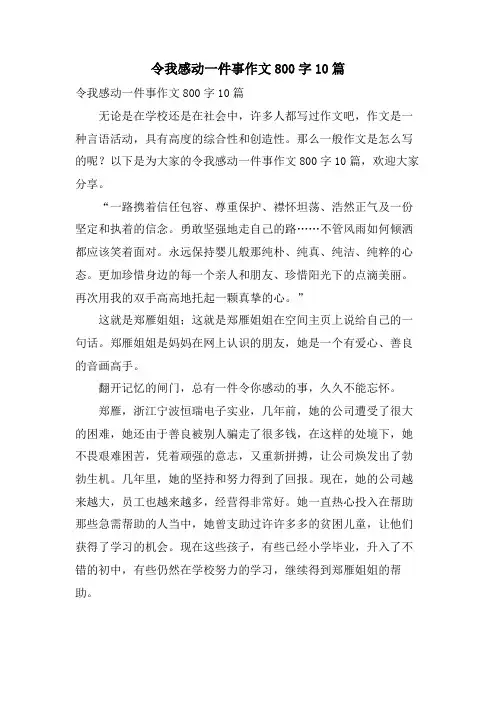 令我感动一件事作文800字10篇

令我感动一件事作文800字10篇

无论是在学校还是在社会中，许多人都写过作文吧，作文是一种言语活动，具有高度的综合性和创造性。那么一般作文是怎么写的呢？以下是为大家的令我感动一件事作文800字10篇，欢迎大家分享。

“一路携着信任包容、尊重保护、襟怀坦荡、浩然正气及一份坚定和执着的信念。勇敢坚强地走自己的路……不管风雨如何倾洒都应该笑着面对。永远保持婴儿般那纯朴、纯真、纯洁、纯粹的心态。更加珍惜身边的每一个亲人和朋友、珍惜阳光下的点滴美丽。再次用我的双手高高地托起一颗真挚的心。”

这就是郑雁姐姐；这就是郑雁姐姐在空间主页上说给自己的一句话。郑雁姐姐是妈妈在网上认识的朋友，她是一个有爱心、善良的音画高手。

翻开记忆的闸门，总有一件令你感动的事，久久不能忘怀。

郑雁，浙江宁波恒瑞电子实业，几年前，她的公司遭受了很大的困难，她还由于善良被别人骗走了很多钱，在这样的处境下，她不畏艰难困苦，凭着顽强的意志，又重新拼搏，让公司焕发出了勃勃生机。几年里，她的坚持和努力得到了回报。现在，她的公司越来越大，员工也越来越多，经营得非常好。她一直热心投入在帮助那些急需帮助的人当中，她曾支助过许许多多的贫困儿童，让他们获得了学习的机会。现在这些孩子，有些已经小学毕业，升入了不错的初中，有些仍然在学校努力的学习，继续得到郑雁姐姐的帮助。